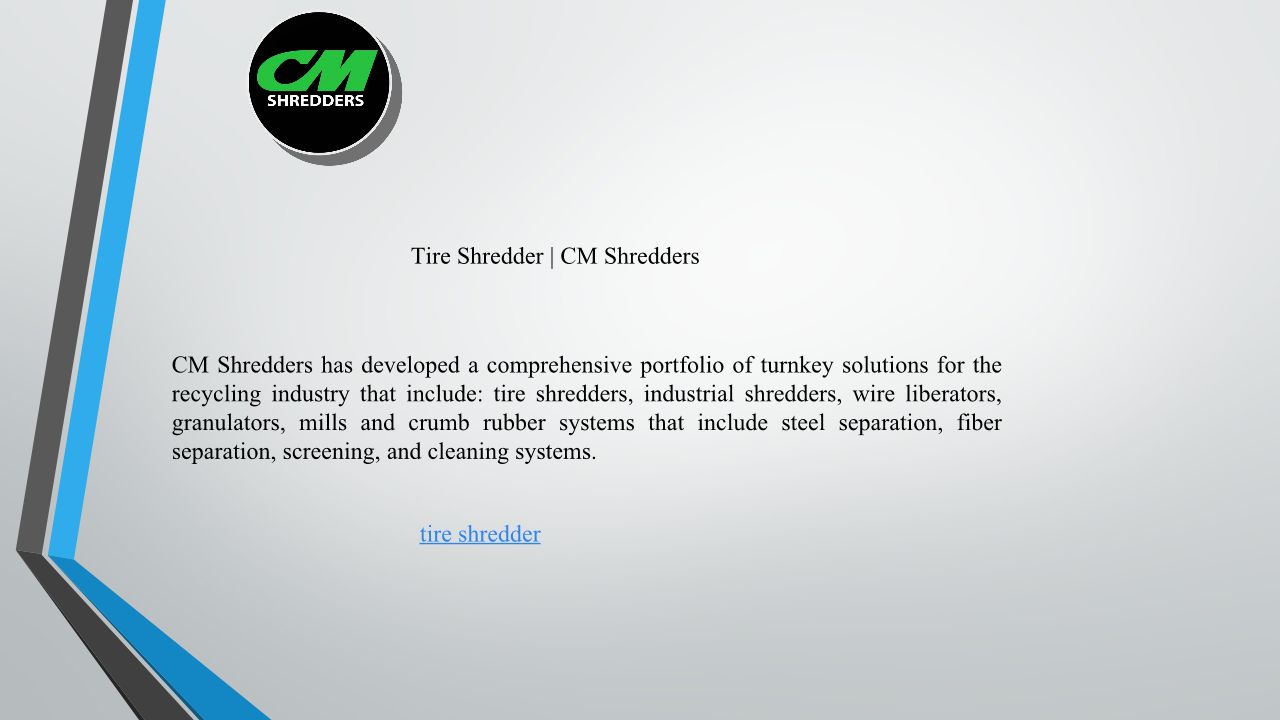 CM
SHREDDERS

Tire Shredder | CM Shredders

CM Shredders has developed a comprehensive portfolio of turnkey solutions for the recycling industry that include: tire shredders, industrial shredders, wire liberators, granulators, mills and crumb rubber systems that include steel separation, fiber separation, screening, and cleaning systems.

tire shredder